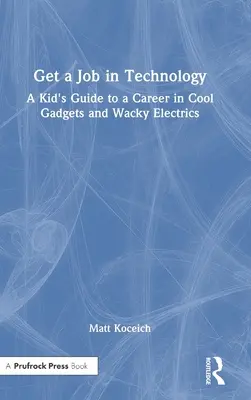 Get a Job in Technology

A Kid's Guide to a Career in Cool Gadgets and Wacky Electrics

Matt Koceich

A Prufrock Press Book

ROUTLEDGE